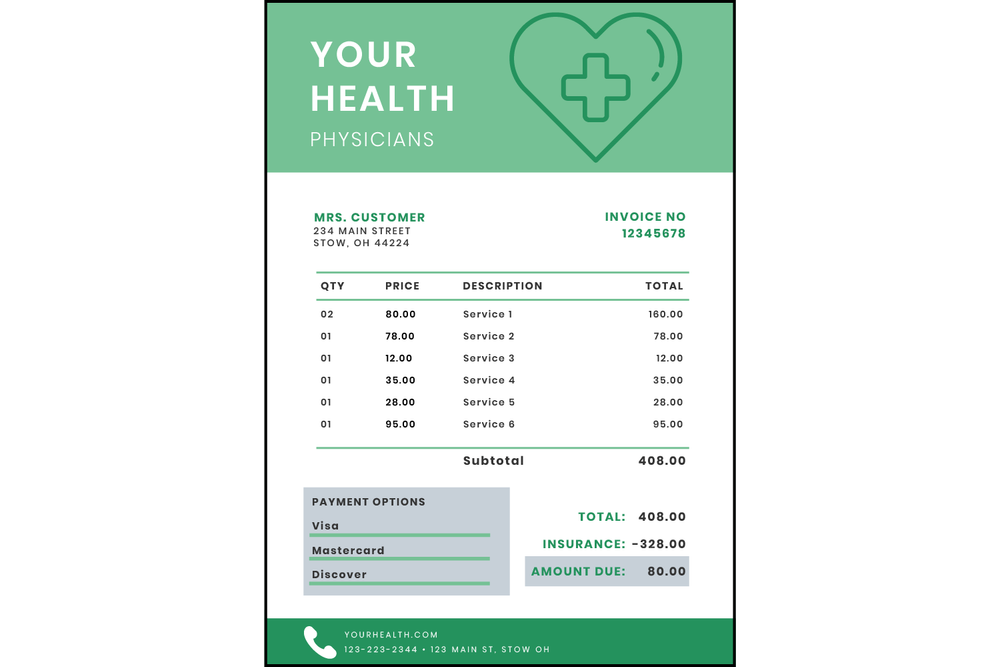 YOUR HEALTH
PHYSICIANS

MRS. CUSTOMER
234 MAIN STREET
STOW, OH 44224

INVOICE NO
12345678

| QTY | PRICE | DESCRIPTION | TOTAL |
|---|---|---|---|
| 02 | 80.00 | Service 1 | 160.00 |
| 01 | 78.00 | Service 2 | 78.00 |
| 01 | 12.00 | Service 3 | 12.00 |
| 01 | 35.00 | Service 4 | 35.00 |
| 01 | 28.00 | Service 5 | 28.00 |
| 01 | 95.00 | Service 6 | 95.00 |
| | | Subtotal | 408.00 |

PAYMENT OPTIONS
Visa
Mastercard
Discover

TOTAL: 408.00
INSURANCE: -328.00
AMOUNT DUE: 80.00

YOURHEALTH.COM
123-223-2344 • 123 MAIN ST, STOW OH